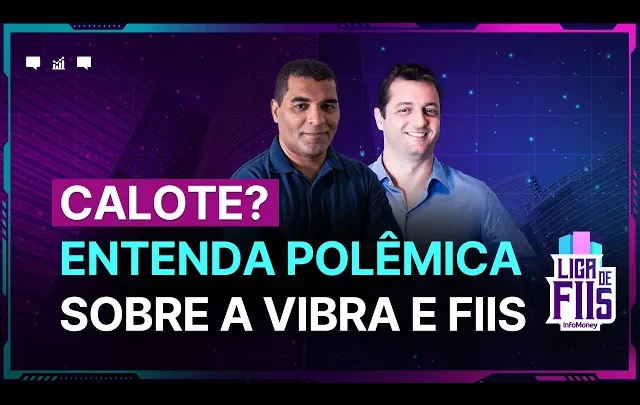 CALOTE?
ENTENDA POLÊMICA
SOBRE A VIBRA E FIIS

LIGA DE FIIS
InfoMoney